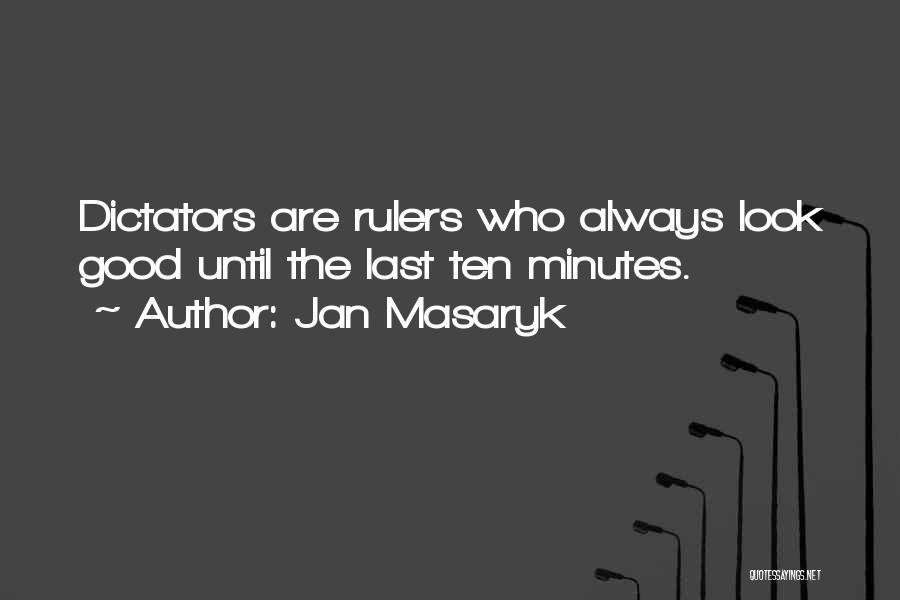 Dictators are rulers who always look good until the last ten minutes.
~ Author: Jan Masaryk

QUOTESSAYINGS.NET